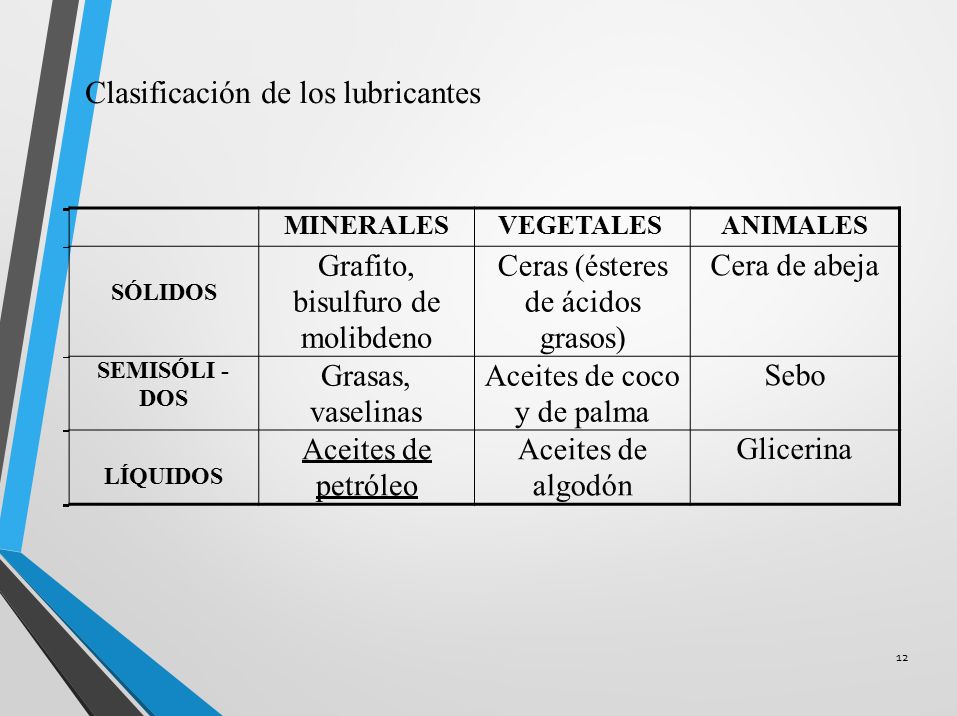 Clasificación de los lubricantes

| | MINERALES | VEGETALES | ANIMALES |
|---|---|---|---|
| SÓLIDOS | Grafito, bisulfuro de molibdeno | Ceras (ésteres de ácidos grasos) | Cera de abeja |
| SEMISÓLI - DOS | Grasas, vaselinas | Aceites de coco y de palma | Sebo |
| LÍQUIDOS | Aceites de petróleo | Aceites de algodón | Glicerina |

12